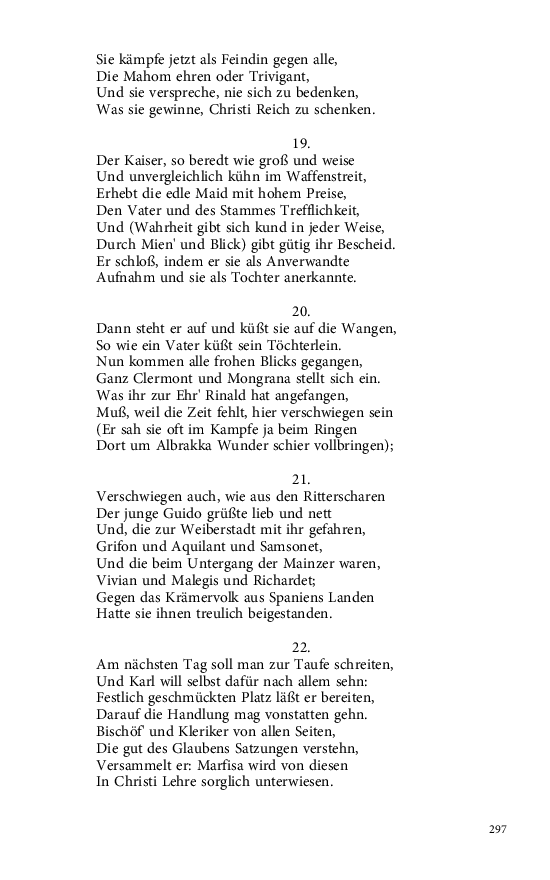 Sie kämpfe jetzt als Feindin gegen alle,
Die Mahom ehren oder Trivigant,
Und sie verspreche, nie sich zu bedenken,
Was sie gewinne, Christi Reich zu schenken.

19.
Der Kaiser, so beredt wie groß und weise
Und unvergleichlich kühn im Waffenstreit,
Erhebt die edle Maid mit hohem Preise,
Den Vater und des Stammes Trefflichkeit,
Und (Wahrheit gibt sich kund in jeder Weise,
Durch Mien' und Blick) gibt gütig ihr Bescheid.
Er schloß, indem er sie als Anverwandte
Aufnahm und sie als Tochter anerkannte.

20.
Dann steht er auf und küßt sie auf die Wangen,
So wie ein Vater küßt sein Töchterlein.
Nun kommen alle frohen Blicks gegangen,
Ganz Clermont und Mongrana stellt sich ein.
Was ihr zur Ehr' Rinald hat angefangen,
Muß, weil die Zeit fehlt, hier verschwiegen sein
(Er sah sie oft im Kampfe ja beim Ringen
Dort um Albrakka Wunder schier vollbringen);

21.
Verschwiegen auch, wie aus den Ritterscharen
Der junge Guido grüßte lieb und nett
Und, die zur Weiberstadt mit ihr gefahren,
Grifon und Aquilant und Samsonet,
Und die beim Untergang der Mainzer waren,
Vivian und Malegis und Richardet;
Gegen das Krämervolk aus Spaniens Landen
Hatte sie ihnen treulich beigestanden.

22.
Am nächsten Tag soll man zur Taufe schreiten,
Und Karl will selbst dafür nach allem sehn:
Festlich geschmückten Platz läßt er bereiten,
Darauf die Handlung mag vonstatten gehn.
Bischöf' und Kleriker von allen Seiten,
Die gut des Glaubens Satzungen verstehn,
Versammelt er: Marfisa wird von diesen
In Christi Lehre sorglich unterwiesen.

297